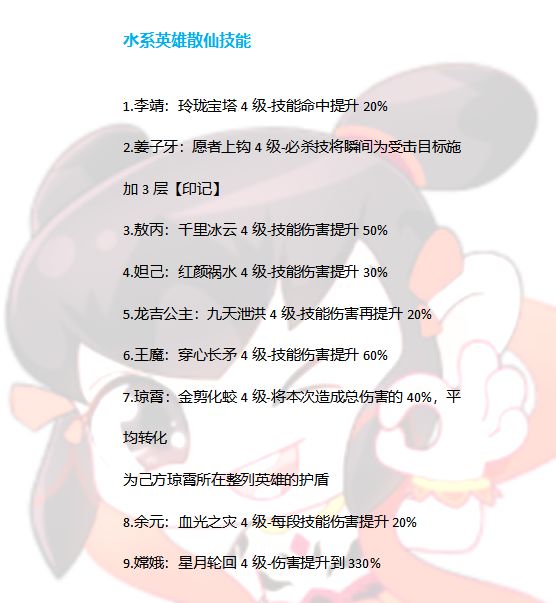 水系英雄散仙技能

1.李靖：玲珑宝塔4级-技能命中提升20%

2.姜子牙：愿者上钩4级-必杀技将瞬间为受击目标施加3层【印记】

3.敖丙：千里冰云4级-技能伤害提升50%

4.妲己：红颜祸水4级-技能伤害提升30%

5.龙吉公主：九天泄洪4级-技能伤害再提升20%

6.王魔：穿心长矛4级-技能伤害提升60%

7.琼霄：金剪化蛟4级-将本次造成总伤害的40%，平均转化

为己方琼霄所在整列英雄的护盾

8.余元：血光之灾4级-每段技能伤害提升20%

9.嫦娥：星月轮回4级-伤害提升到330%